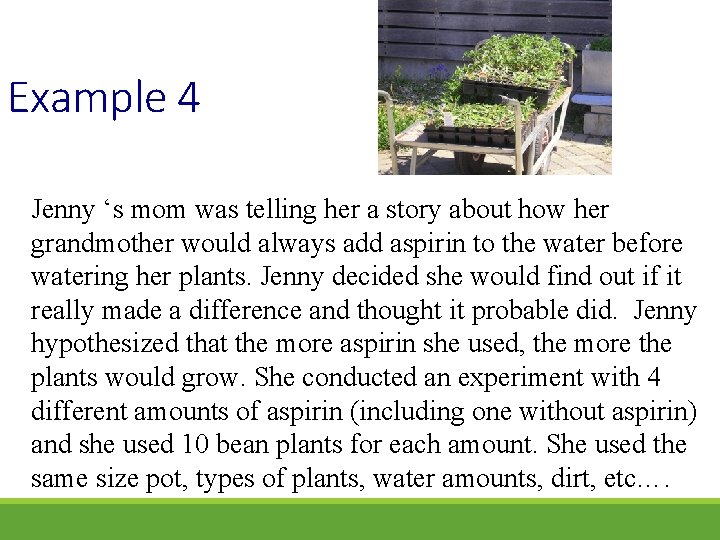 Example 4

Jenny ‘s mom was telling her a story about how her grandmother would always add aspirin to the water before watering her plants. Jenny decided she would find out if it really made a difference and thought it probable did. Jenny hypothesized that the more aspirin she used, the more the plants would grow. She conducted an experiment with 4 different amounts of aspirin (including one without aspirin) and she used 10 bean plants for each amount. She used the same size pot, types of plants, water amounts, dirt, etc….